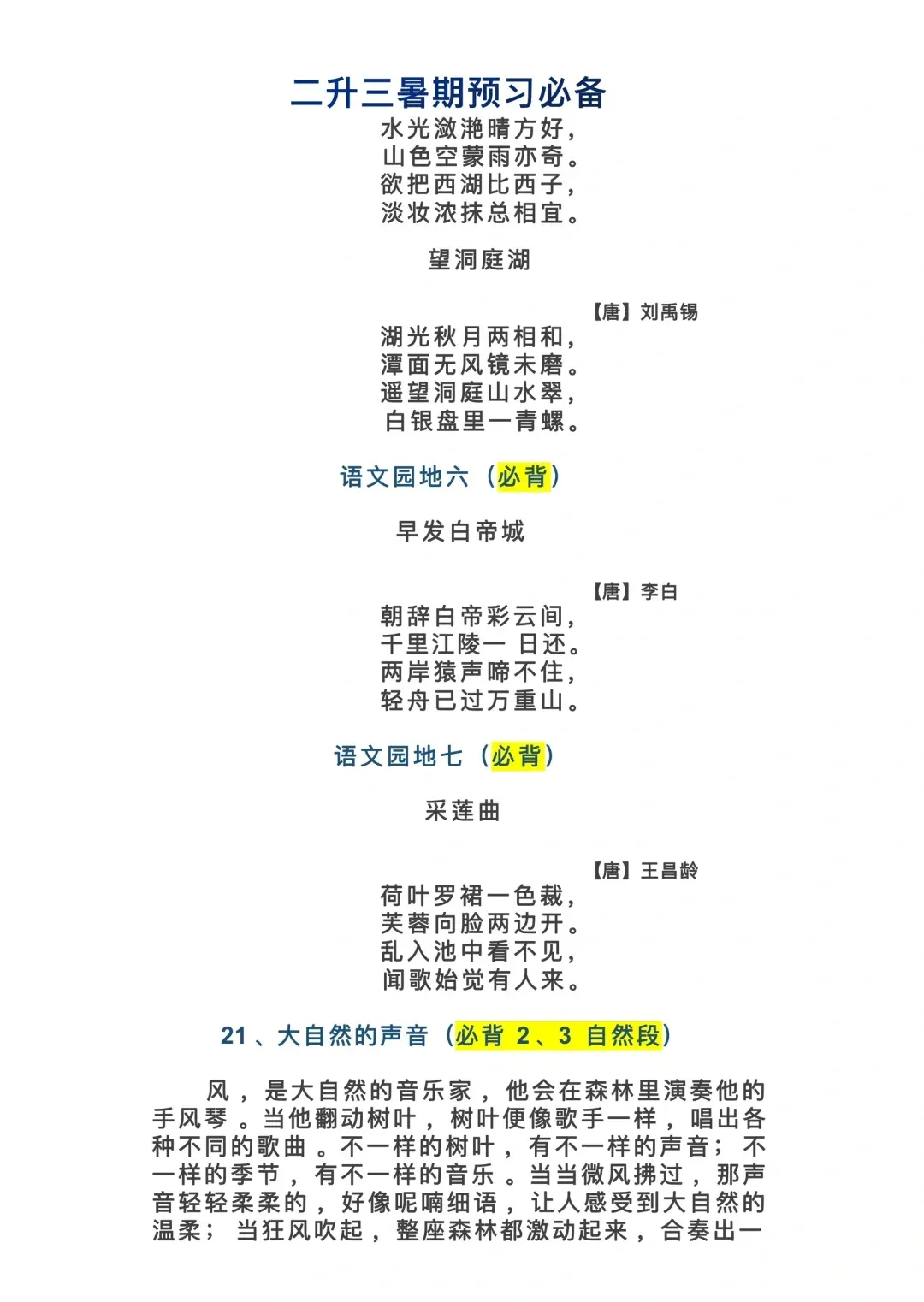 二升三暑期预习必备

水光潋滟晴方好，
山色空蒙雨亦奇。
欲把西湖比西子，
淡妆浓抹总相宜。

望洞庭湖

【唐】刘禹锡

湖光秋月两相和，
潭面无风镜未磨。
遥望洞庭山水翠，
白银盘里一青螺。

语文园地六（必背）

早发白帝城

【唐】李白

朝辞白帝彩云间，
千里江陵一日还。
两岸猿声啼不住，
轻舟已过万重山。

语文园地七（必背）

采莲曲

【唐】王昌龄

荷叶罗裙一色裁，
芙蓉向脸两边开。
乱入池中看不见，
闻歌始觉有人来。

21、大自然的声音（必背2、3自然段）

风，是大自然的音乐家，他会在森林里演奏他的手风琴。当他翻动树叶，树叶便像歌手一样，唱出各种不同的歌曲。不一样的树叶，有不一样的声音；不一样的季节，有不一样的音乐。当当微风拂过，那声音轻轻柔柔的，好像呢喃细语，让人感受到大自然的温柔；当狂风吹起，整座森林都激动起来，合奏出一